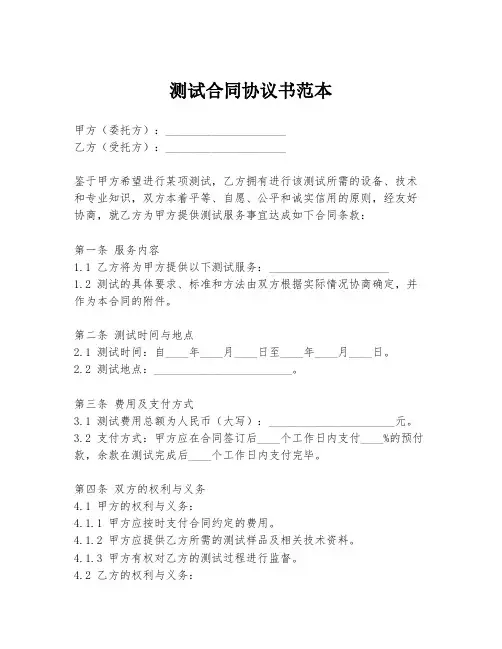 测试合同协议书范本

甲方（委托方）：____________________
乙方（受托方）：____________________

鉴于甲方希望进行某项测试，乙方拥有进行该测试所需的设备、技术和专业知识，双方本着平等、自愿、公平和诚实信用的原则，经友好协商，就乙方为甲方提供测试服务事宜达成如下合同条款：

第一条 服务内容
1.1 乙方将为甲方提供以下测试服务：____________________
1.2 测试的具体要求、标准和方法由双方根据实际情况协商确定，并作为本合同的附件。

第二条 测试时间与地点
2.1 测试时间：自____年____月____日至____年____月____日。
2.2 测试地点：____________________。

第三条 费用及支付方式
3.1 测试费用总额为人民币（大写）：____________________元。
3.2 支付方式：甲方应在合同签订后____个工作日内支付____%的预付款，余款在测试完成后____个工作日内支付完毕。

第四条 双方的权利与义务
4.1 甲方的权利与义务：
4.1.1 甲方应按时支付合同约定的费用。
4.1.2 甲方应提供乙方所需的测试样品及相关技术资料。
4.1.3 甲方有权对乙方的测试过程进行监督。
4.2 乙方的权利与义务：